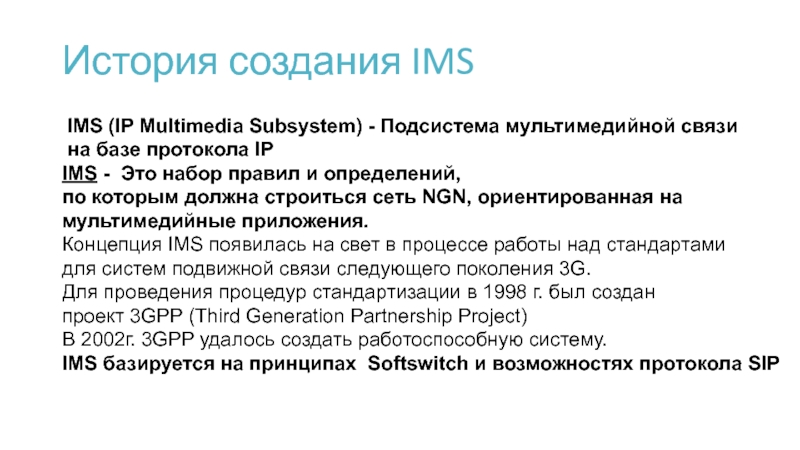 История создания IMS

IMS (IP Multimedia Subsystem) - Подсистема мультимедийной связи на базе протокола IP

IMS - Это набор правил и определений, по которым должна строиться сеть NGN, ориентированная на мультимедийные приложения.

Концепция IMS появилась на свет в процессе работы над стандартами для систем подвижной связи следующего поколения 3G.

Для проведения процедур стандартизации в 1998 г. был создан проект 3GPP (Third Generation Partnership Project)

В 2002г. 3GPP удалось создать работоспособную систему.

IMS базируется на принципах Softswitch и возможностях протокола SIP